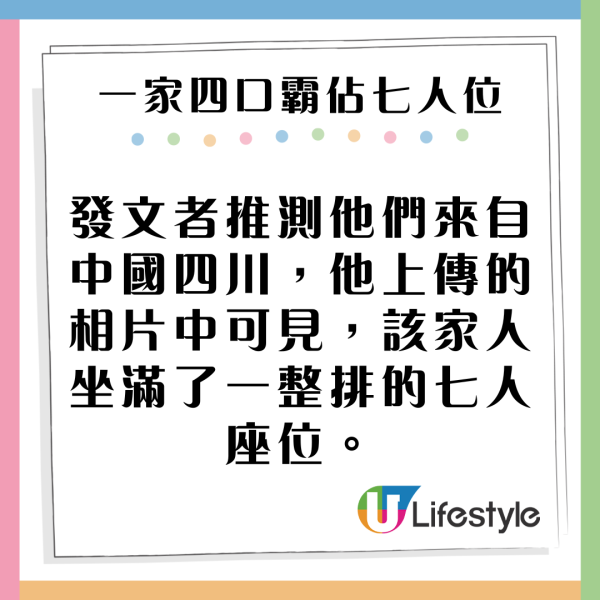 一家四口霸佔七人位

發文者推測他們來自中國四川，他上傳的相片中可見，該家人坐滿了一整排的七人座位。

U Lifestyle